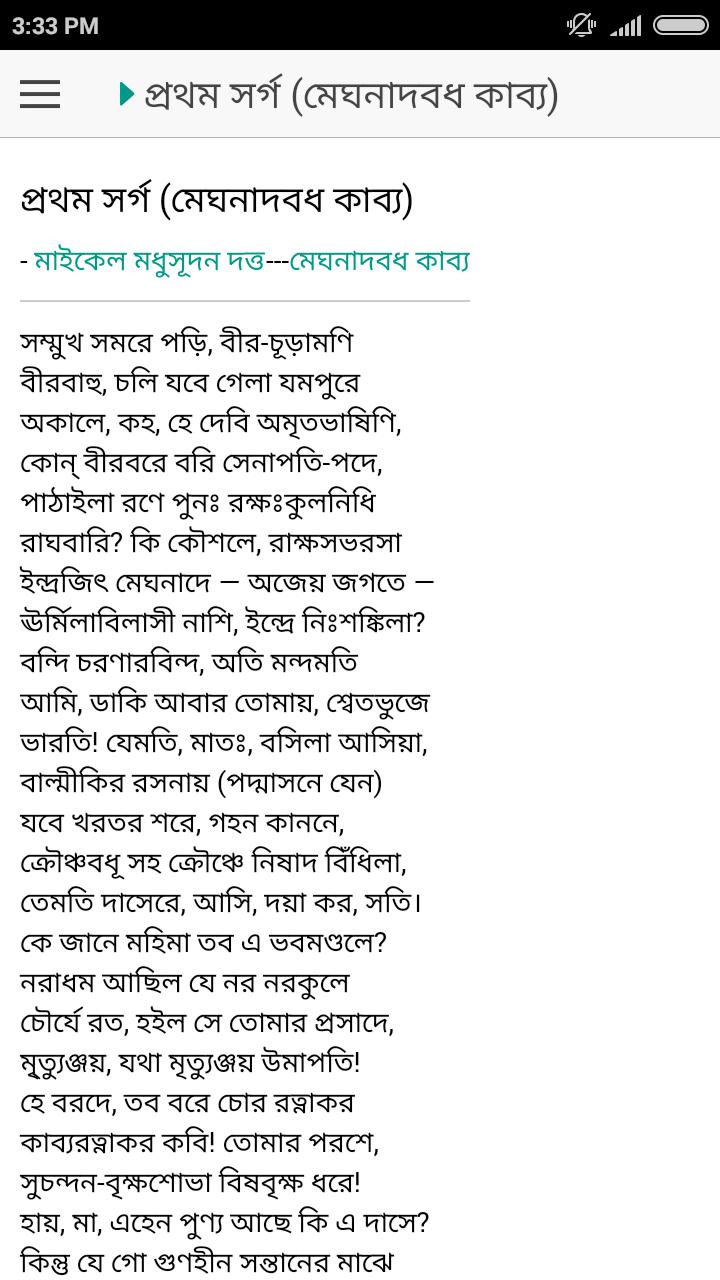 3:33 PM

প্রথম সর্গ (মেঘনাদবধ কাব্য)

প্রথম সর্গ (মেঘনাদবধ কাব্য)

- মাইকেল মধুসূদন দত্ত---মেঘনাদবধ কাব্য

সম্মুখ সমরে পড়ি, বীর-চূড়ামণি
বীরবাহু, চলি যবে গেলা যমপুরে
অকালে, কহ, হে দেবি অমৃতভাষিণি,
কোন্ বীরবরে বরি সেনাপতি-পদে,
পাঠাইলা রণে পুনঃ রক্ষঃকুলনিধি
রাঘবারি? কি কৌশলে, রাক্ষসভরসা
ইন্দ্রজিৎ মেঘনাদে — অজেয় জগতে —
ঊর্মিলাবিলাসী নাশি, ইন্দ্রে নিঃশঙ্কিলা?
বন্দি চরণারবিন্দ, অতি মন্দমতি
আমি, ডাকি আবার তোমায়, শ্বেতভুজে
ভারতি! যেমতি, মাতঃ, বসিলা আসিয়া,
বাল্মীকির রসনায় (পদ্মাসনে যেন)
যবে খরতর শরে, গহন কাননে,
ক্রৌঞ্চবধূ সহ ক্রৌঞ্চে নিষাদ বিঁধিলা,
তেমতি দাসেরে, আসি, দয়া কর, সতি।
কে জানে মহিমা তব এ ভবমণ্ডলে?
নরাধম আছিল যে নর নরকুলে
চৌর্যে রত, হইল সে তোমার প্রসাদে,
মৃত্যুঞ্জয়, যথা মৃত্যুঞ্জয় উমাপতি!
হে বরদে, তব বরে চোর রত্নাকর
কাব্যরত্নাকর কবি! তোমার পরশে,
সুচন্দন-বৃক্ষশোভা বিষবৃক্ষ ধরে!
হায়, মা, এহেন পুণ্য আছে কি এ দাসে?
কিন্তু যে গো গুণহীন সন্তানের মাঝে